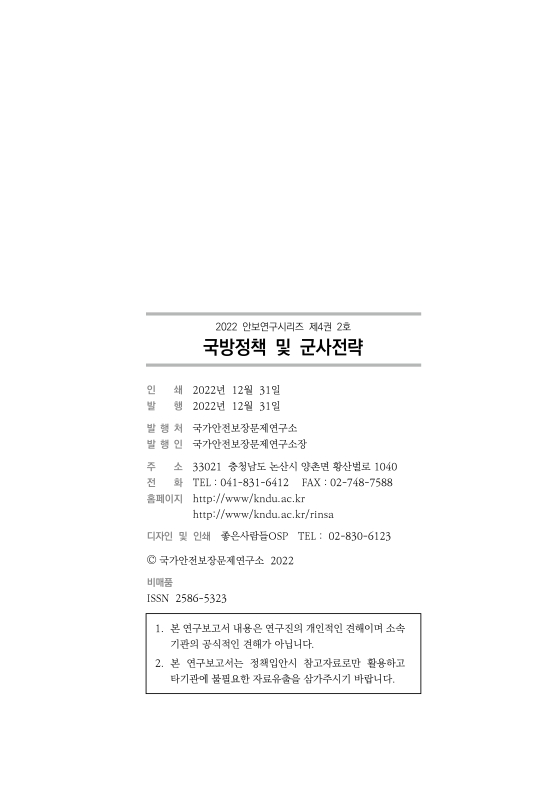 2022 안보연구시리즈 제4권 2호

국방정책 및 군사전략

인 쇄 2022년 12월 31일
발 행 2022년 12월 31일

발 행 처 국가안전보장문제연구소
발 행 인 국가안전보장문제연구소장

주 소 33021 충청남도 논산시 양촌면 황산벌로 1040
전 화 TEL : 041-831-6412 FAX : 02-748-7588
홈페이지 http://www/kndu.ac.kr
http://www/kndu.ac.kr/rinsa

디자인 및 인쇄 좋은사람들OSP TEL : 02-830-6123

© 국가안전보장문제연구소 2022

비매품
ISSN 2586-5323

1. 본 연구보고서 내용은 연구진의 개인적인 견해이며 소속 기관의 공식적인 견해가 아닙니다.
2. 본 연구보고서는 정책입안시 참고자료로만 활용하고 타기관에 불필요한 자료유출을 삼가주시기 바랍니다.